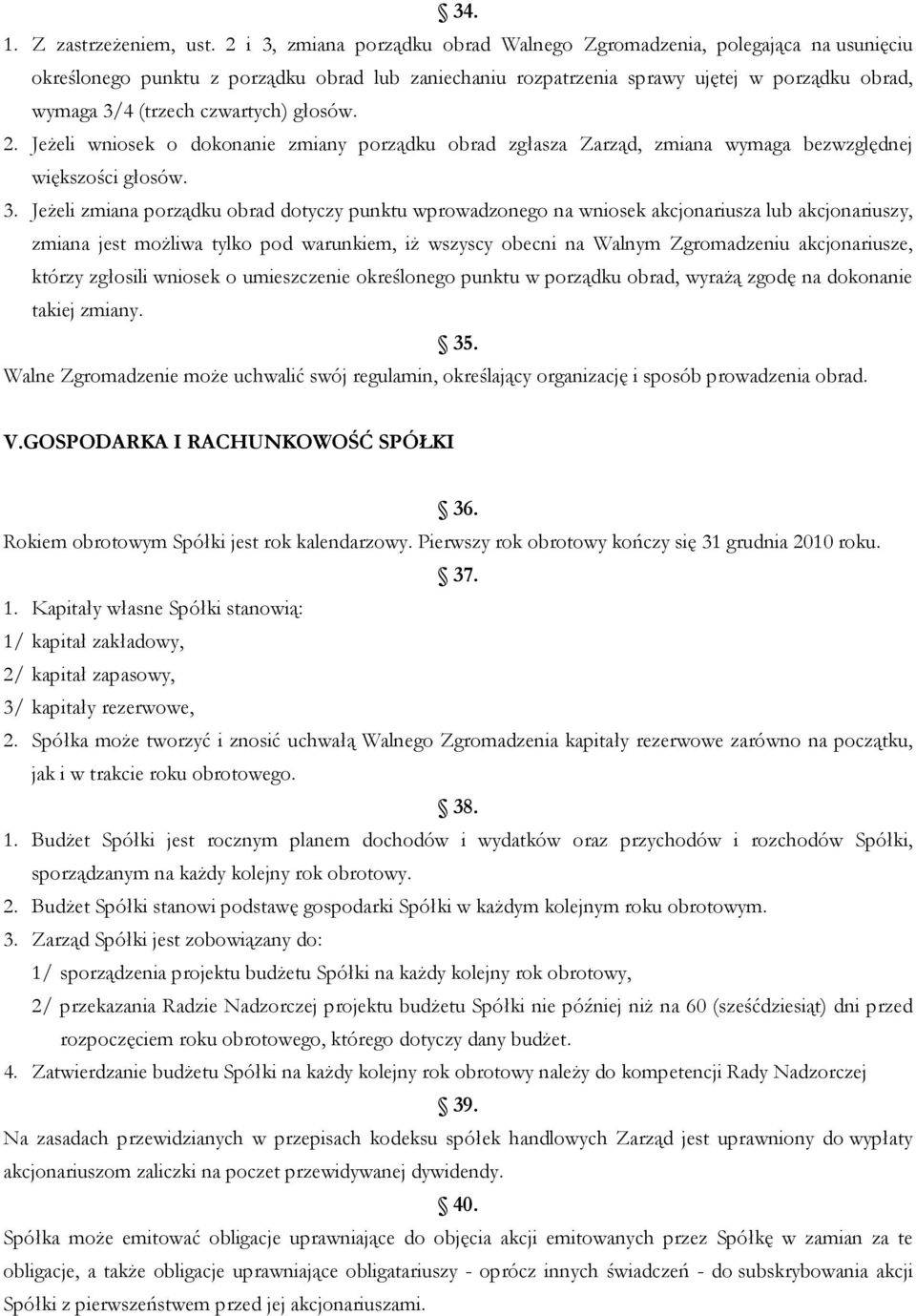 § 34.

1. Z zastrzeżeniem, ust. 2 i 3, zmiana porządku obrad Walnego Zgromadzenia, polegająca na usunięciu określonego punktu z porządku obrad lub zaniechaniu rozpatrzenia sprawy ujętej w porządku obrad, wymaga 3/4 (trzech czwartych) głosów.

2. Jeżeli wniosek o dokonanie zmiany porządku obrad zgłasza Zarząd, zmiana wymaga bezwzględnej większości głosów.

3. Jeżeli zmiana porządku obrad dotyczy punktu wprowadzonego na wniosek akcjonariusza lub akcjonariuszy, zmiana jest możliwa tylko pod warunkiem, iż wszyscy obecni na Walnym Zgromadzeniu akcjonariusze, którzy zgłosili wniosek o umieszczenie określonego punktu w porządku obrad, wyrażą zgodę na dokonanie takiej zmiany.

§ 35.

Walne Zgromadzenie może uchwalić swój regulamin, określający organizację i sposób prowadzenia obrad.

V.GOSPODARKA I RACHUNKOWOŚĆ SPÓŁKI

§ 36.

Rokiem obrotowym Spółki jest rok kalendarzowy. Pierwszy rok obrotowy kończy się 31 grudnia 2010 roku.

§ 37.

1. Kapitały własne Spółki stanowią:
1/ kapitał zakładowy,
2/ kapitał zapasowy,
3/ kapitały rezerwowe,

2. Spółka może tworzyć i znosić uchwałą Walnego Zgromadzenia kapitały rezerwowe zarówno na początku, jak i w trakcie roku obrotowego.

§ 38.

1. Budżet Spółki jest rocznym planem dochodów i wydatków oraz przychodów i rozchodów Spółki, sporządzanym na każdy kolejny rok obrotowy.

2. Budżet Spółki stanowi podstawę gospodarki Spółki w każdym kolejnym roku obrotowym.

3. Zarząd Spółki jest zobowiązany do:
1/ sporządzenia projektu budżetu Spółki na każdy kolejny rok obrotowy,
2/ przekazania Radzie Nadzorczej projektu budżetu Spółki nie później niż na 60 (sześćdziesiąt) dni przed rozpoczęciem roku obrotowego, którego dotyczy dany budżet.

4. Zatwierdzanie budżetu Spółki na każdy kolejny rok obrotowy należy do kompetencji Rady Nadzorczej

§ 39.

Na zasadach przewidzianych w przepisach kodeksu spółek handlowych Zarząd jest uprawniony do wypłaty akcjonariuszom zaliczki na poczet przewidywanej dywidendy.

§ 40.

Spółka może emitować obligacje uprawniające do objęcia akcji emitowanych przez Spółkę w zamian za te obligacje, a także obligacje uprawniające obligatariuszy - oprócz innych świadczeń - do subskrybowania akcji Spółki z pierwszeństwem przed jej akcjonariuszami.